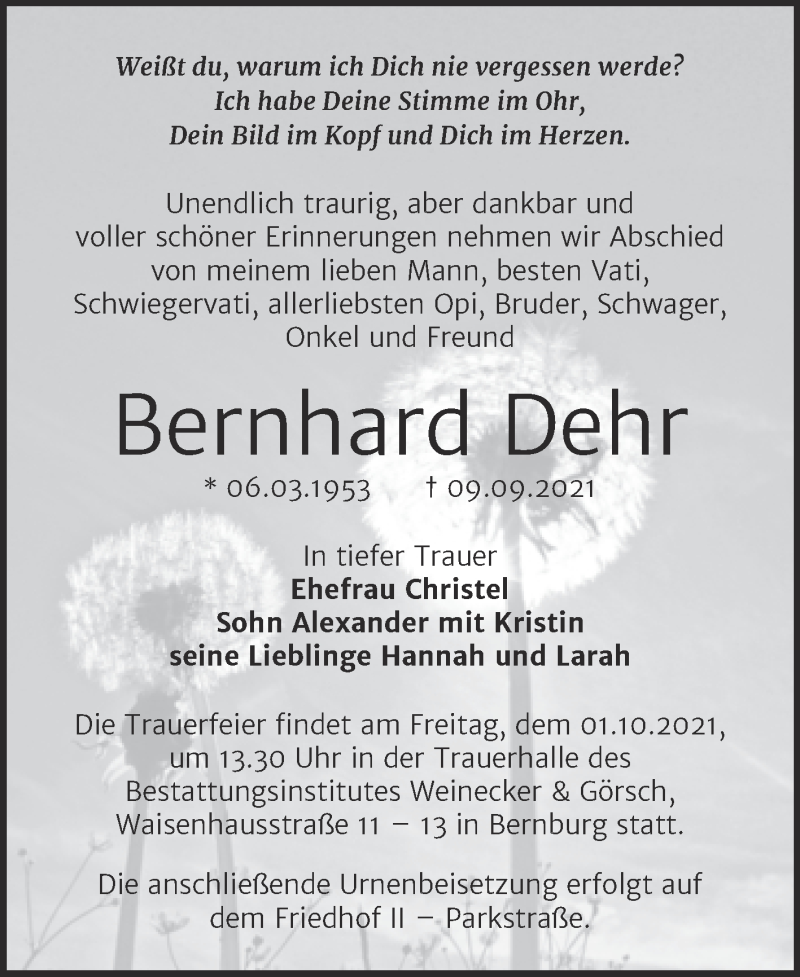 Weißt du, warum ich Dich nie vergessen werde?
Ich habe Deine Stimme im Ohr,
Dein Bild im Kopf und Dich im Herzen.

Unendlich traurig, aber dankbar und voller schöner Erinnerungen nehmen wir Abschied von meinem lieben Mann, besten Vati, Schwiegervati, allerliebsten Opi, Bruder, Schwager, Onkel und Freund

Bernhard Dehr

* 06.03.1953 † 09.09.2021

In tiefer Trauer
Ehefrau Christel
Sohn Alexander mit Kristin
seine Lieblinge Hannah und Larah

Die Trauerfeier findet am Freitag, dem 01.10.2021, um 13.30 Uhr in der Trauerhalle des Bestattungsinstitutes Weinecker & Görsch, Waisenhausstraße 11 – 13 in Bernburg statt.

Die anschließende Urnenbeisetzung erfolgt auf dem Friedhof II – Parkstraße.